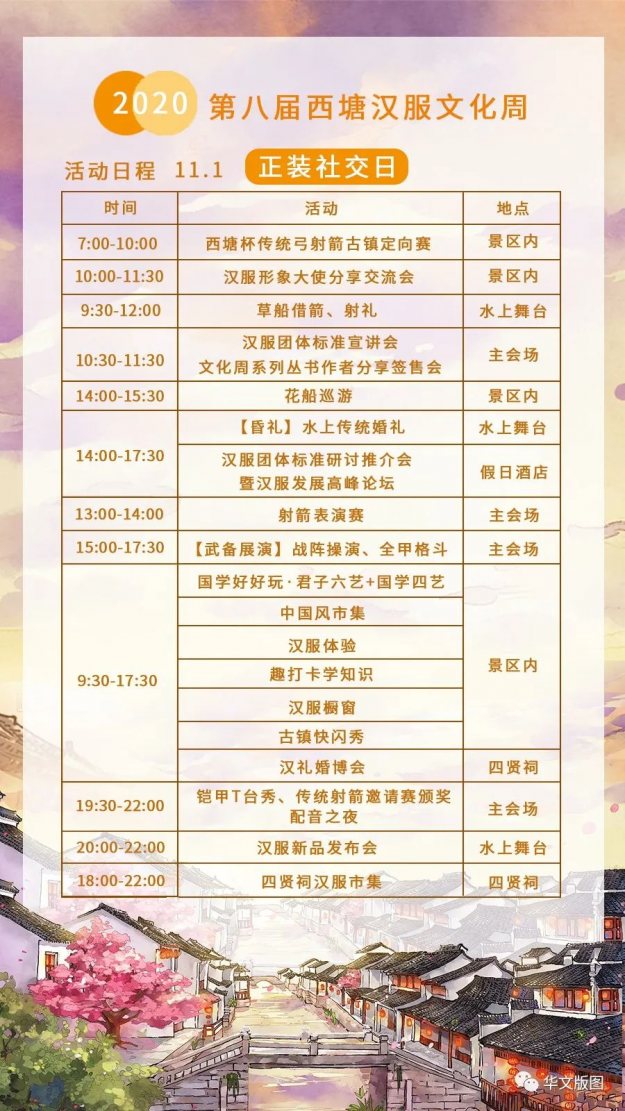 2020 第八届西塘汉服文化周

活动日程 11.1 正装社交日

| 时间 | 活动 | 地点 |
|---|---|---|
| 7:00-10:00 | 西塘杯传统弓射箭古镇定向赛 | 景区内 |
| 10:00-11:30 | 汉服形象大使分享交流会 | 景区内 |
| 9:30-12:00 | 草船借箭、射礼 | 水上舞台 |
| 10:30-11:30 | 汉服团体标准宣讲会 文化周系列丛书作者分享签售会 | 主会场 |
| 14:00-15:30 | 花船巡游 | 景区内 |
| 14:00-17:30 | 【昏礼】水上传统婚礼 | 水上舞台 |
|  | 汉服团体标准研讨推介会 暨汉服发展高峰论坛 | 假日酒店 |
| 13:00-14:00 | 射箭表演赛 | 主会场 |
| 15:00-17:30 | 【武备展演】战阵操演、全甲格斗 | 主会场 |
| 9:30-17:30 | 国学好好玩·君子六艺+国学四艺 | 景区内 |
|  | 中国风市集 |  |
|  | 汉服体验 |  |
|  | 趣打卡学知识 |  |
|  | 汉服橱窗 |  |
|  | 古镇快闪秀 |  |
|  | 汉礼婚博会 | 四贤祠 |
| 19:30-22:00 | 铠甲T台秀、传统射箭邀请赛颁奖 配音之夜 | 主会场 |
| 20:00-22:00 | 汉服新品发布会 | 水上舞台 |
| 18:00-22:00 | 四贤祠汉服市集 | 四贤祠 |

华文版图